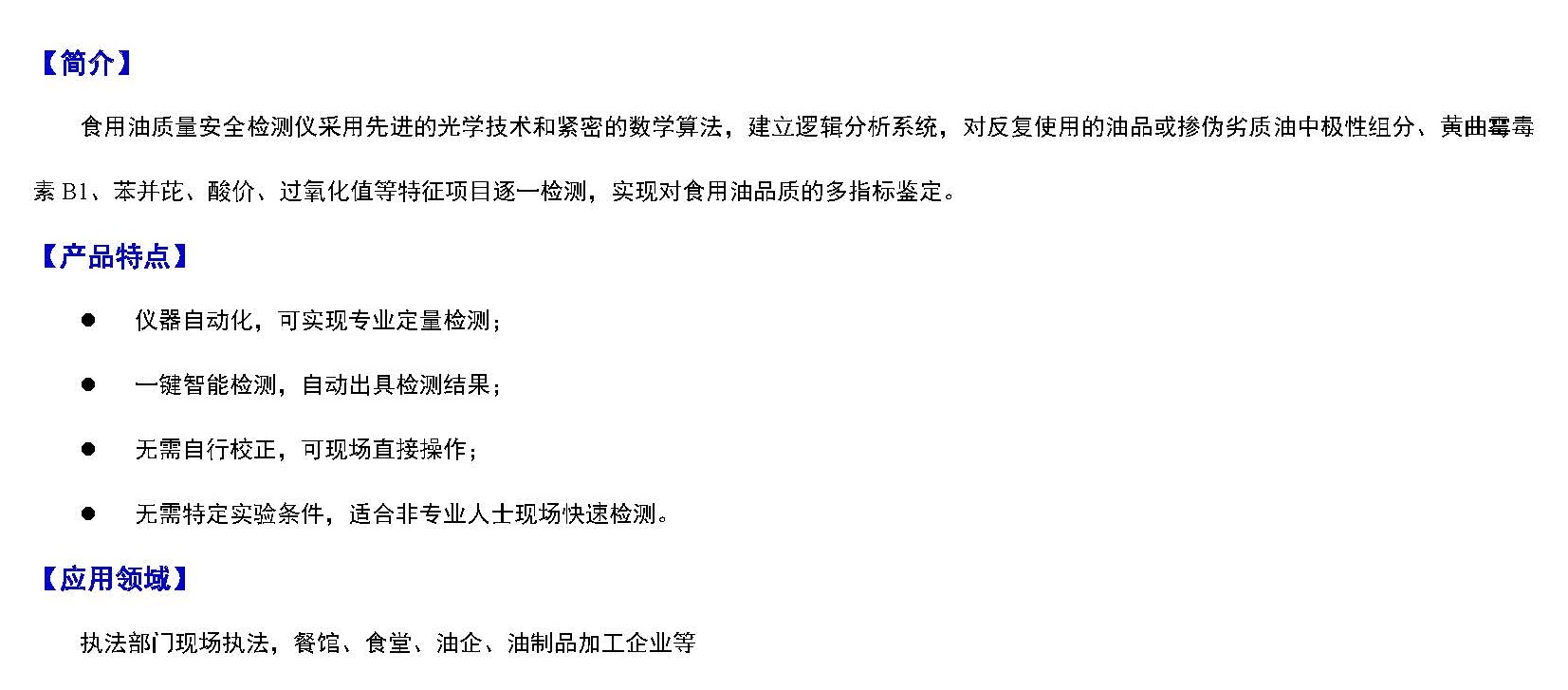 【简介】

食用油质量安全检测仪采用先进的光学技术和紧密的数学算法，建立逻辑分析系统，对反复使用的油品或掺伪劣质油中极性组分、黄曲霉毒素B1、苯并芘、酸价、过氧化值等特征项目逐一检测，实现对食用油品质的多指标鉴定。

【产品特点】

• 仪器自动化，可实现专业定量检测；

• 一键智能检测，自动出具检测结果；

• 无需自行校正，可现场直接操作；

• 无需特定实验条件，适合非专业人士现场快速检测。

【应用领域】

执法部门现场执法，餐馆、食堂、油企、油制品加工企业等